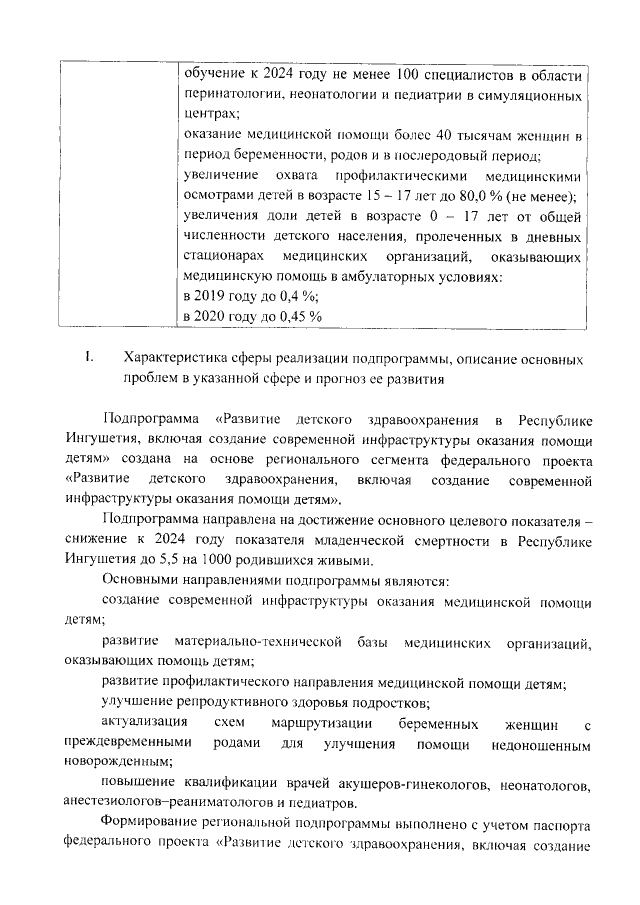 |  | обучение к 2024 году не менее 100 специалистов в области перинатологии, неонатологии и педиатрии в симуляционных центрах; оказание медицинской помощи более 40 тысячам женщин в период беременности, родов и в послеродовый период; увеличение охвата профилактическими медицинскими осмотрами детей в возрасте 15 – 17 лет до 80,0 % (не менее); увеличения доли детей в возрасте 0 – 17 лет от общей численности детского населения, пролеченных в дневных стационарах медицинских организаций, оказывающих медицинскую помощь в амбулаторных условиях: в 2019 году до 0,4 %; в 2020 году до 0,45 % |

I. Характеристика сферы реализации подпрограммы, описание основных проблем в указанной сфере и прогноз ее развития

Подпрограмма «Развитие детского здравоохранения в Республике Ингушетия, включая создание современной инфраструктуры оказания помощи детям» создана на основе регионального сегмента федерального проекта «Развитие детского здравоохранения, включая создание современной инфраструктуры оказания помощи детям».

Подпрограмма направлена на достижение основного целевого показателя – снижение к 2024 году показателя младенческой смертности в Республике Ингушетия до 5,5 на 1000 родившихся живыми.

Основными направлениями подпрограммы являются:

создание современной инфраструктуры оказания медицинской помощи детям;

развитие материально-технической базы медицинских организаций, оказывающих помощь детям;

развитие профилактического направления медицинской помощи детям;

улучшение репродуктивного здоровья подростков;

актуализация схем маршрутизации беременных женщин с преждевременными родами для улучшения помощи недоношенным новорожденным;

повышение квалификации врачей акушеров-гинекологов, неонатологов, анестезиологов–реаниматологов и педиатров.

Формирование региональной подпрограммы выполнено с учетом паспорта федерального проекта «Развитие детского здравоохранения, включая создание